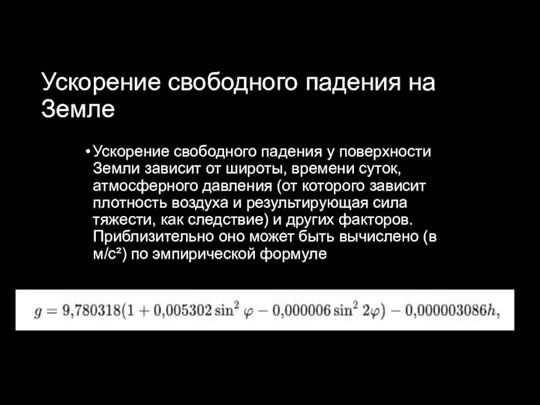 Ускорение свободного падения на Земле

• Ускорение свободного падения у поверхности Земли зависит от широты, времени суток, атмосферного давления (от которого зависит плотность воздуха и результирующая сила тяжести, как следствие) и других факторов. Приблизительно оно может быть вычислено (в м/с²) по эмпирической формуле

$g = 9{,}780318(1 + 0{,}005302 \sin^2 \varphi - 0{,}000006 \sin^2 2\varphi) - 0{,}000003086h,$